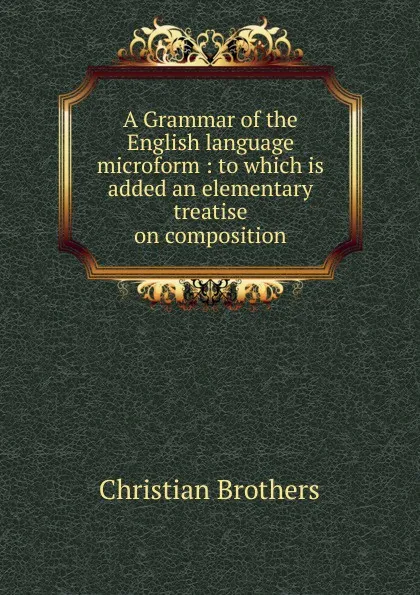 A Grammar of the English language microform : to which is added an elementary treatise on composition

Christian Brothers